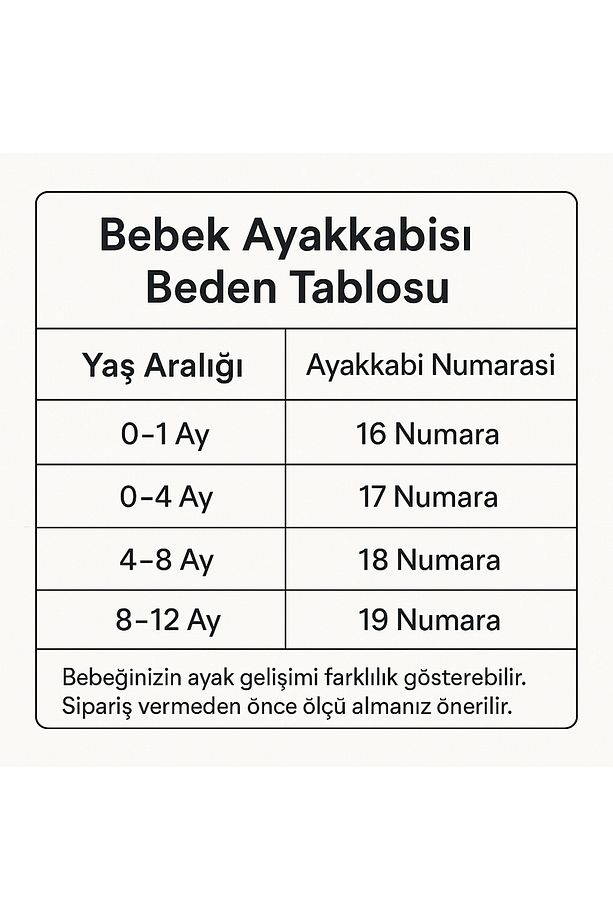 Bebek Ayakkabısı
Beden Tablosu

| Yaş Aralığı | Ayakkabi Numarasi |
|---|---|
| 0-1 Ay | 16 Numara |
| 0-4 Ay | 17 Numara |
| 4-8 Ay | 18 Numara |
| 8-12 Ay | 19 Numara |

Bebeğinizin ayak gelişimi farklılık gösterebilir. Sipariş vermeden önce ölçü almanız önerilir.